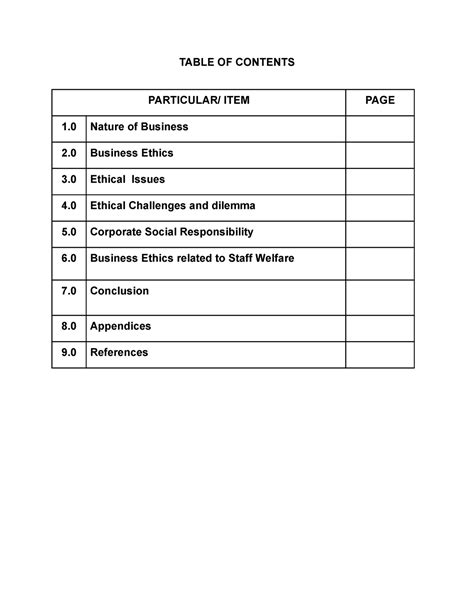 TABLE OF CONTENTS

| PARTICULAR/ ITEM | | PAGE |
|---|---|---|
| 1.0 | Nature of Business | |
| 2.0 | Business Ethics | |
| 3.0 | Ethical Issues | |
| 4.0 | Ethical Challenges and dilemma | |
| 5.0 | Corporate Social Responsibility | |
| 6.0 | Business Ethics related to Staff Welfare | |
| 7.0 | Conclusion | |
| 8.0 | Appendices | |
| 9.0 | References | |